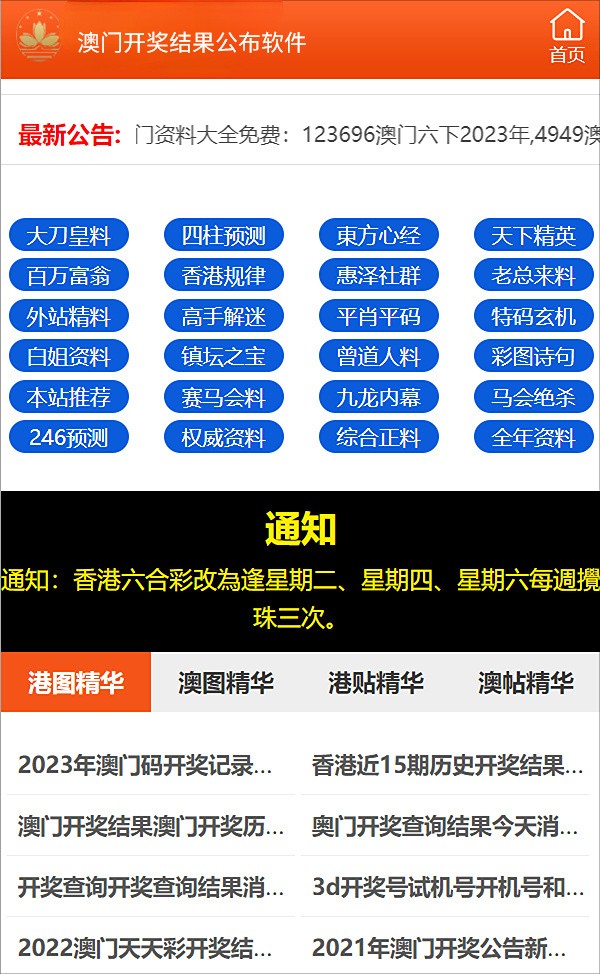 澳门开奖结果公布软件

首页

最新公告: 门资料大全免费：123696澳门六下2023年,4949澳

大刀皇料
四柱预测
東方心经
天下精英
百万富翁
香港规律
惠泽社群
老总来料
外站精料
高手解迷
平肖平码
特码玄机
白姐资料
镇坛之宝
曾道人料
彩图诗句
本站推荐
赛马会料
九龙内幕
马会绝杀
246预测
权威资料
综合正料
全年资料

通知

通知：香港六合彩改為逢星期二、星期四、星期六每週攪珠三次。

港图精华
澳图精华
港贴精华
澳帖精华

2023年澳门码开奖记录...
香港近15期历史开奖结果...
澳门开奖结果澳门开奖历...
奥门开奖查询结果今天消...
开奖查询开奖查询结果消...
3d开奖号试机号开机号和...
2022澳门天天彩开奖结...
2021年澳门开奖公告新...